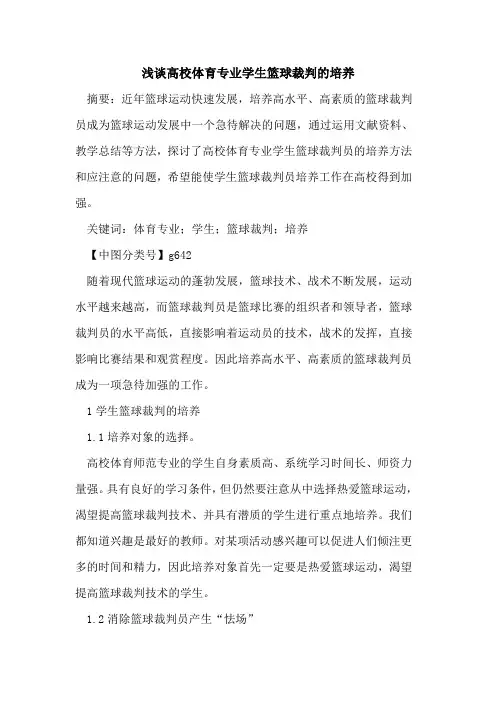 浅谈高校体育专业学生篮球裁判的培养

摘要：近年篮球运动快速发展，培养高水平、高素质的篮球裁判员成为篮球运动发展中一个急待解决的问题，通过运用文献资料、教学总结等方法，探讨了高校体育专业学生篮球裁判员的培养方法和应注意的问题，希望能使学生篮球裁判员培养工作在高校得到加强。

关键词：体育专业；学生；篮球裁判；培养

【中图分类号】g642

随着现代篮球运动的蓬勃发展，篮球技术、战术不断发展，运动水平越来越高，而篮球裁判员是篮球比赛的组织者和领导者，篮球裁判员的水平高低，直接影响着运动员的技术，战术的发挥，直接影响比赛结果和观赏程度。因此培养高水平、高素质的篮球裁判员成为一项急待加强的工作。

1 学生篮球裁判的培养

1.1 培养对象的选择。

高校体育师范专业的学生自身素质高、系统学习时间长、师资力量强。具有良好的学习条件，但仍然要注意从中选择热爱篮球运动，渴望提高篮球裁判技术、并具有潜质的学生进行重点地培养。我们都知道兴趣是最好的教师。对某项活动感兴趣可以促进人们倾注更多的时间和精力，因此培养对象首先一定要是热爱篮球运动，渴望提高篮球裁判技术的学生。

1.2 消除篮球裁判员产生“怯场”